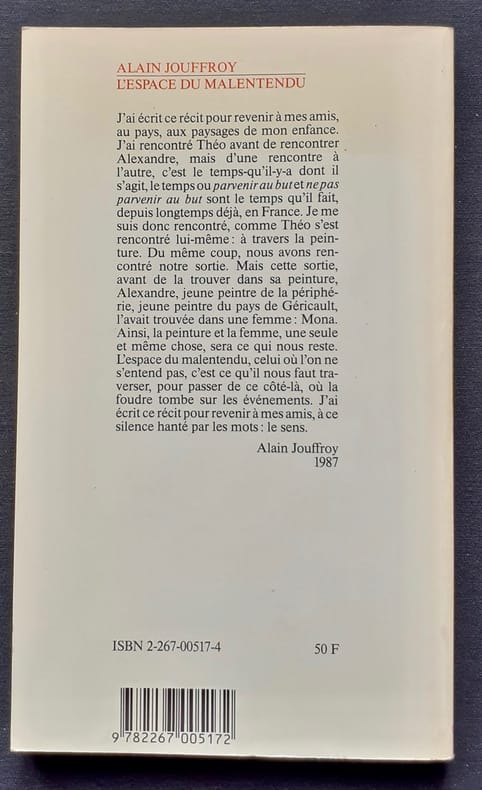 ALAIN JOUFFROY
L'ESPACE DU MALENTENDU

J'ai écrit ce récit pour revenir à mes amis, au pays, aux paysages de mon enfance. J'ai rencontré Théo avant de rencontrer Alexandre, mais d'une rencontre à l'autre, c'est le temps-qu'il-y-a dont il s'agit, le temps ou parvenir au but et ne pas parvenir au but sont le temps qu'il fait, depuis longtemps déjà, en France. Je me suis donc rencontré, comme Théo s'est rencontré lui-même : à travers la peinture. Du même coup, nous avons rencontré notre sortie. Mais cette sortie, avant de la trouver dans sa peinture, Alexandre, jeune peintre de la périphérie, jeune peintre du pays de Géricault, l'avait trouvée dans une femme : Mona. Ainsi, la peinture et la femme, une seule et même chose, sera ce qui nous reste. L'espace du malentendu, celui où l'on ne s'entend pas, c'est ce qu'il nous faut traverser, pour passer de ce côté-là, où la foudre tombe sur les événements. J'ai écrit ce récit pour revenir à mes amis, à ce silence hanté par les mots : le sens.

Alain Jouffroy
1987

ISBN 2-267-00517-4

50 F

9 782267 005172